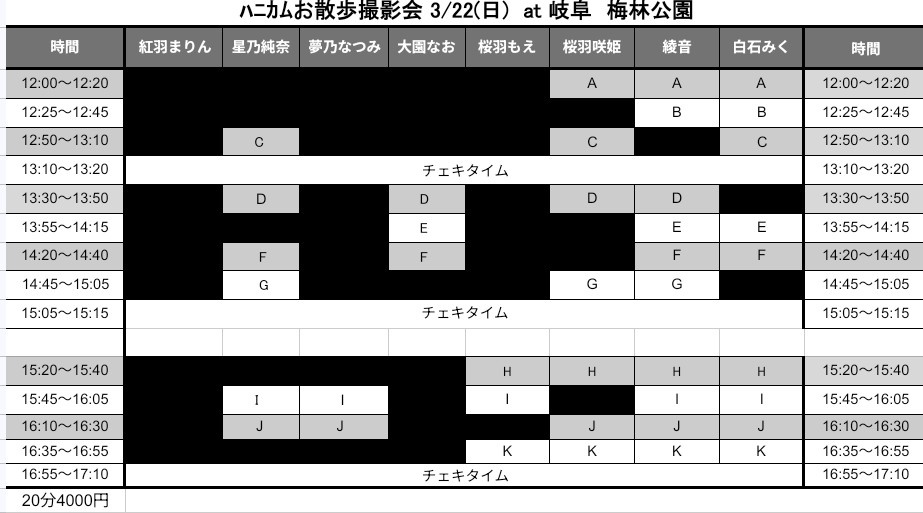 ハニカムお散歩撮影会 3/22(日) at 岐阜 梅林公園

| 時間 | 紅羽まりん | 星乃純奈 | 夢乃なつみ | 大園なお | 桜羽もえ | 桜羽咲姫 | 綾音 | 白石みく | 時間 |
|---|---|---|---|---|---|---|---|---|---|
| 12:00～12:20 | | | | | | A | A | A | 12:00～12:20 |
| 12:25～12:45 | | | | | | | B | B | 12:25～12:45 |
| 12:50～13:10 | | C | | | | C | | C | 12:50～13:10 |
| 13:10～13:20 | チェキタイム | | | | | | | | 13:10～13:20 |
| 13:30～13:50 | | D | | D | | D | D | | 13:30～13:50 |
| 13:55～14:15 | | | | E | | | E | E | 13:55～14:15 |
| 14:20～14:40 | | F | | F | | | F | F | 14:20～14:40 |
| 14:45～15:05 | | G | | | | G | G | | 14:45～15:05 |
| 15:05～15:15 | チェキタイム | | | | | | | | 15:05～15:15 |
| | | | | | | | | | |
| 15:20～15:40 | | | | | H | H | H | H | 15:20～15:40 |
| 15:45～16:05 | | I | I | | I | | I | I | 15:45～16:05 |
| 16:10～16:30 | | J | J | | | J | J | J | 16:10～16:30 |
| 16:35～16:55 | | | | | K | K | K | K | 16:35～16:55 |
| 16:55～17:10 | チェキタイム | | | | | | | | 16:55～17:10 |

20分4000円